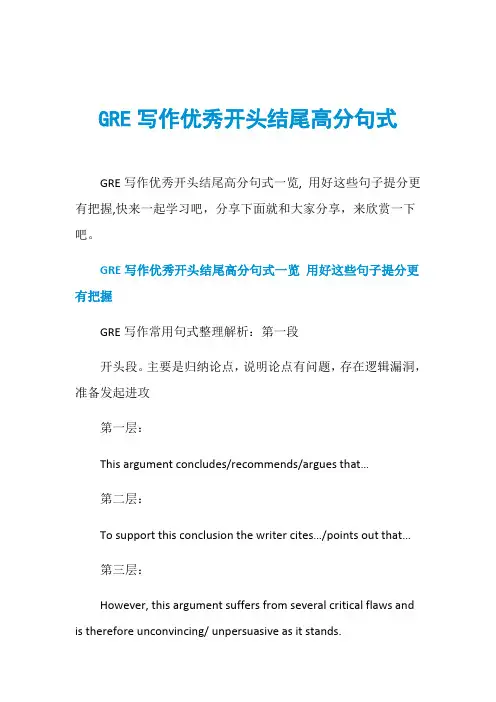 GRE 写作优秀开头结尾高分句式

GRE 写作优秀开头结尾高分句式一览, 用好这些句子提分更有把握,快来一起学习吧，分享下面就和大家分享，来欣赏一下吧。

GRE 写作优秀开头结尾高分句式一览 用好这些句子提分更有把握

GRE 写作常用句式整理解析：第一段

开头段。主要是归纳论点，说明论点有问题，存在逻辑漏洞，准备发起进攻

第一层：

This argument concludes/recommends/argues that...

第二层：

To support this conclusion the writer cites.../points out that...

第三层：

However, this argument suffers from several critical flaws and is therefore unconvincing/ unpersuasive as it stands.